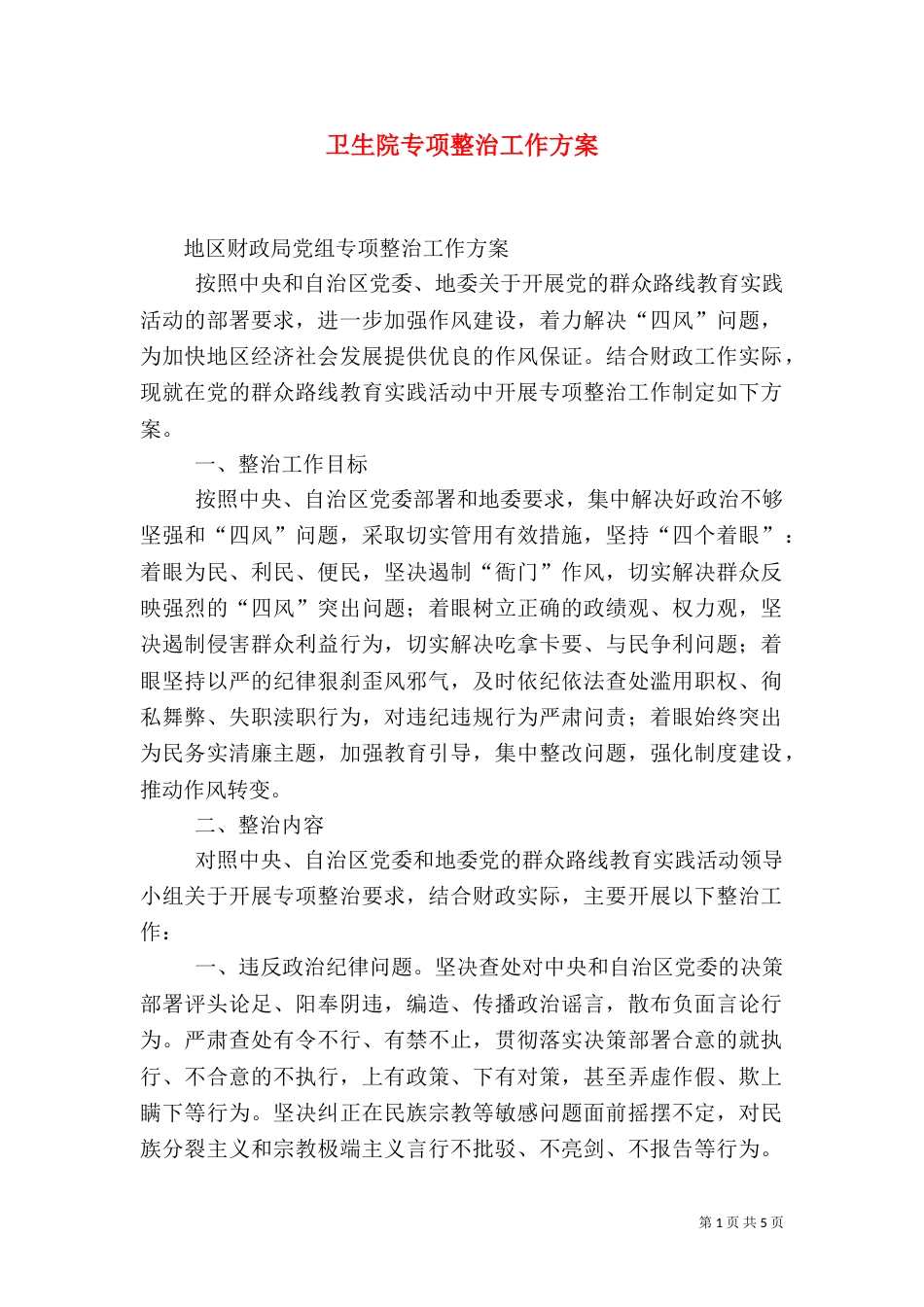 卫生院专项整治工作方案

地区财政局党组专项整治工作方案

按照中央和自治区党委、地委关于开展党的群众路线教育实践活动的部署要求，进一步加强作风建设，着力解决“四风”问题，为加快地区经济社会发展提供优良的作风保证。结合财政工作实际，现就在党的群众路线教育实践活动中开展专项整治工作制定如下方案。

一、整治工作目标

按照中央、自治区党委部署和地委要求，集中解决好政治不够坚强和“四风”问题，采取切实管用有效措施，坚持“四个着眼”：着眼为民、利民、便民，坚决遏制“衙门”作风，切实解决群众反映强烈的“四风”突出问题；着眼树立正确的政绩观、权力观，坚决遏制侵害群众利益行为，切实解决吃拿卡要、与民争利问题；着眼坚持以严的纪律狠刹歪风邪气，及时依纪依法查处滥用职权、徇私舞弊、失职渎职行为，对违纪违规行为严肃问责；着眼始终突出为民务实清廉主题，加强教育引导，集中整改问题，强化制度建设，推动作风转变。

二、整治内容

对照中央、自治区党委和地委党的群众路线教育实践活动领导小组关于开展专项整治要求，结合财政实际，主要开展以下整治工作：

一、违反政治纪律问题。坚决查处对中央和自治区党委的决策部署评头论足、阳奉阴违，编造、传播政治谣言，散布负面言论行为。严肃查处有令不行、有禁不止，贯彻落实决策部署合意的就执行、不合意的不执行，上有政策、下有对策，甚至弄虚作假、欺上瞒下等行为。坚决纠正在民族宗教等敏感问题面前摇摆不定，对民族分裂主义和宗教极端主义言行不批驳、不亮剑、不报告等行为。

第 1 页 共 5 页